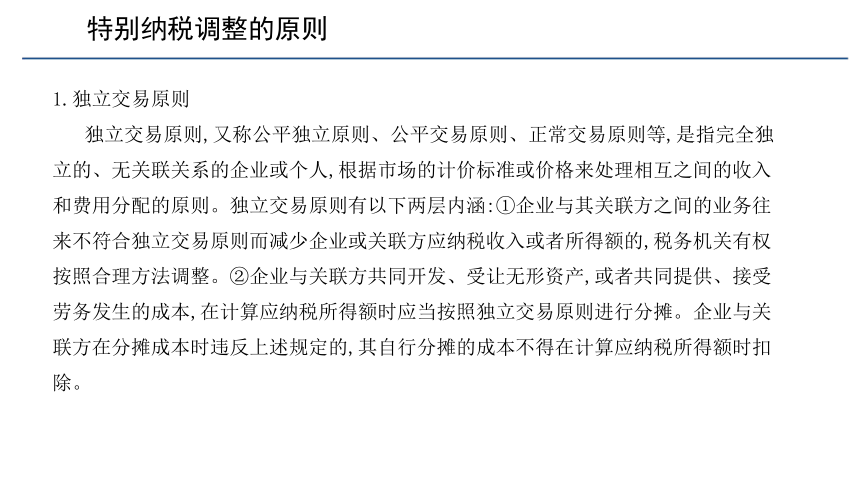 特别纳税调整的原则

1. 独立交易原则

独立交易原则, 又称公平独立原则、公平交易原则、正常交易原则等, 是指完全独立的、无关联关系的企业或个人, 根据市场的计价标准或价格来处理相互之间的收入和费用分配的原则。独立交易原则有以下两层内涵: ①企业与其关联方之间的业务往来不符合独立交易原则而减少企业或关联方应纳税收入或者所得额的, 税务机关有权按照合理方法调整。②企业与关联方共同开发、受让无形资产, 或者共同提供、接受劳务发生的成本, 在计算应纳税所得额时应当按照独立交易原则进行分摊。企业与关联方在分摊成本时违反上述规定的, 其自行分摊的成本不得在计算应纳税所得额时扣除。